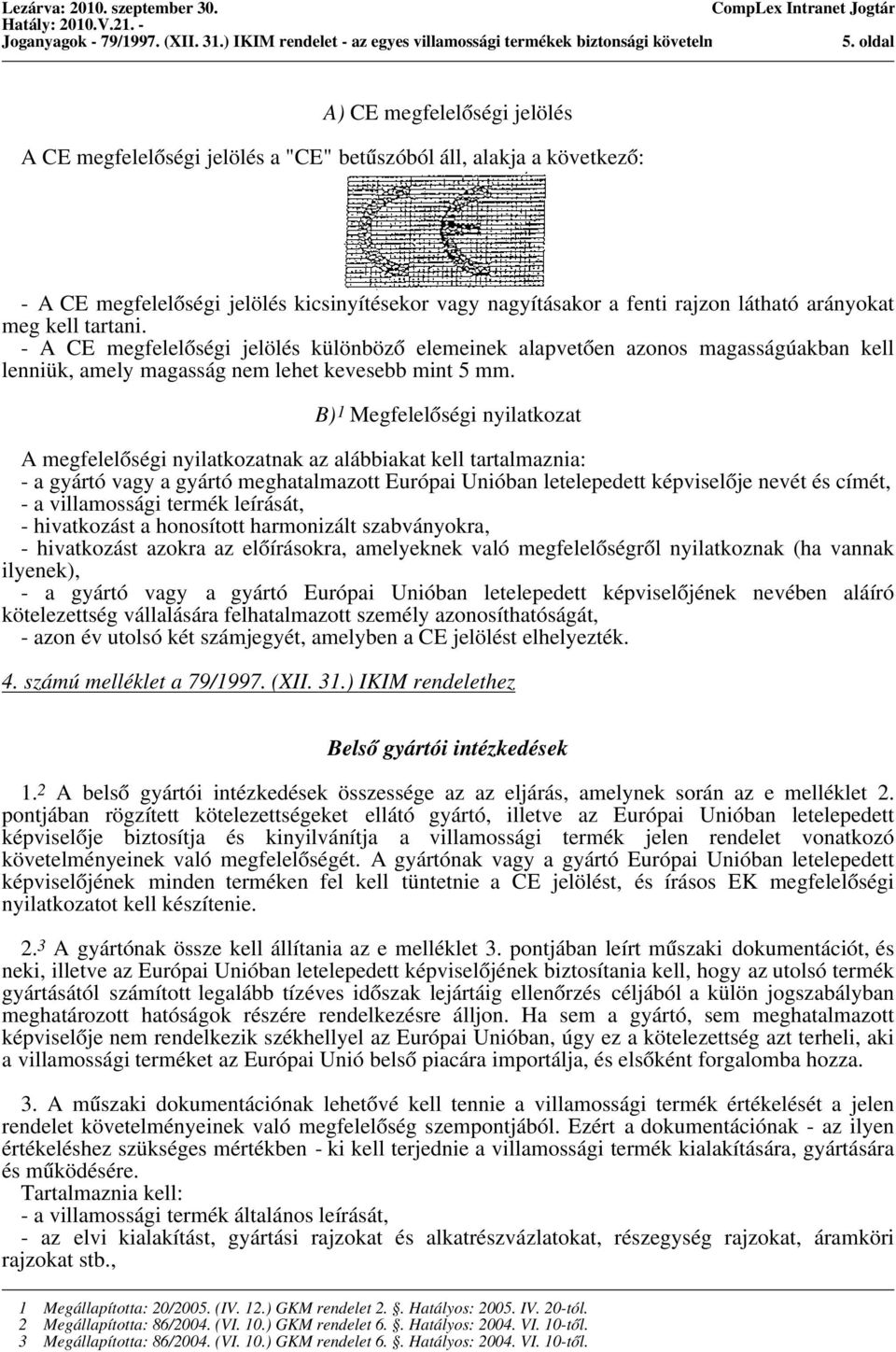 Lezárva: 2010. szeptember 30.
Hatály: 2010.V.21. -
Joganyagok - 79/1997. (XII. 31.) IKIM rendelet - az egyes villamossági termékek biztonsági követeln

CompLex Intranet Jogtár

5. oldal

A) CE megfelelőségi jelölés

A CE megfelelőségi jelölés a "CE" betűszóból áll, alakja a következő:

- A CE megfelelőségi jelölés kicsinyítésekor vagy nagyításakor a fenti rajzon látható arányokat meg kell tartani.
- A CE megfelelőségi jelölés különböző elemeinek alapvetően azonos magasságúakban kell lenniük, amely magasság nem lehet kevesebb mint 5 mm.

B)$^1$ Megfelelőségi nyilatkozat

A megfelelőségi nyilatkozatnak az alábbiakat kell tartalmaznia:
- a gyártó vagy a gyártó meghatalmazott Európai Unióban letelepedett képviselője nevét és címét,
- a villamossági termék leírását,
- hivatkozást a honosított harmonizált szabványokra,
- hivatkozást azokra az előírásokra, amelyeknek való megfelelőségről nyilatkoznak (ha vannak ilyenek),
- a gyártó vagy a gyártó Európai Unióban letelepedett képviselőjének nevében aláíró kötelezettség vállalására felhatalmazott személy azonosíthatóságát,
- azon év utolsó két számjegyét, amelyben a CE jelölést elhelyezték.

4. számú melléklet a 79/1997. (XII. 31.) IKIM rendelethez

Belső gyártói intézkedések

1.$^2$ A belső gyártói intézkedések összessége az az eljárás, amelynek során az e melléklet 2. pontjában rögzített kötelezettségeket ellátó gyártó, illetve az Európai Unióban letelepedett képviselője biztosítja és kinyilvánítja a villamossági termék jelen rendelet vonatkozó követelményeinek való megfelelőségét. A gyártónak vagy a gyártó Európai Unióban letelepedett képviselőjének minden terméken fel kell tüntetnie a CE jelölést, és írásos EK megfelelőségi nyilatkozatot kell készítenie.

2.$^3$ A gyártónak össze kell állítania az e melléklet 3. pontjában leírt műszaki dokumentációt, és neki, illetve az Európai Unióban letelepedett képviselőjének biztosítania kell, hogy az utolsó termék gyártásától számított legalább tízéves időszak lejártáig ellenőrzés céljából a külön jogszabályban meghatározott hatóságok részére rendelkezésre álljon. Ha sem a gyártó, sem meghatalmazott képviselője nem rendelkezik székhellyel az Európai Unióban, úgy ez a kötelezettség azt terheli, aki a villamossági terméket az Európai Unió belső piacára importálja, és elsőként forgalomba hozza.

3. A műszaki dokumentációnak lehetővé kell tennie a villamossági termék értékelését a jelen rendelet követelményeinek való megfelelőség szempontjából. Ezért a dokumentációnak - az ilyen értékeléshez szükséges mértékben - ki kell terjednie a villamossági termék kialakítására, gyártására és működésére.
Tartalmaznia kell:
- a villamossági termék általános leírását,
- az elvi kialakítást, gyártási rajzokat és alkatrészvázlatokat, részegység rajzokat, áramköri rajzokat stb.,

1 Megállapította: 20/2005. (IV. 12.) GKM rendelet 2. §. Hatályos: 2005. IV. 20-tól.
2 Megállapította: 86/2004. (VI. 10.) GKM rendelet 6. §. Hatályos: 2004. VI. 10-től.
3 Megállapította: 86/2004. (VI. 10.) GKM rendelet 6. §. Hatályos: 2004. VI. 10-től.